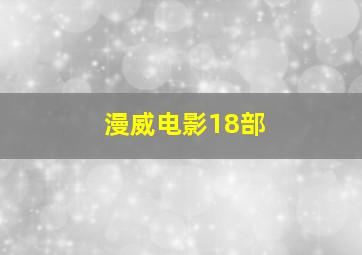 漫威电影18部